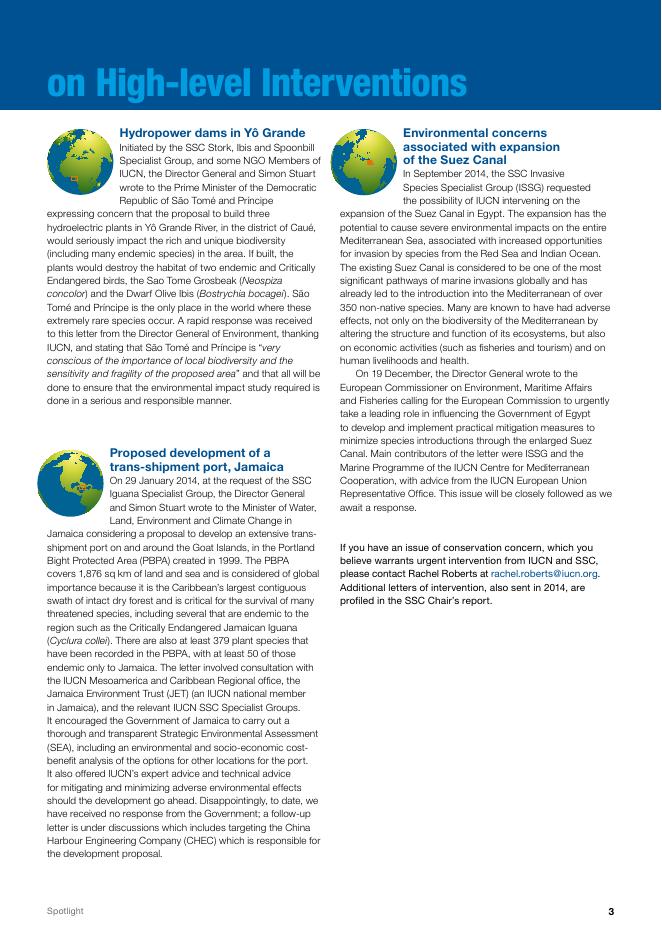 on High-level Interventions

Hydropower dams in Yô Grande

Initiated by the SSC Stork, Ibis and Spoonbill Specialist Group, and some NGO Members of IUCN, the Director General and Simon Stuart wrote to the Prime Minister of the Democratic Republic of São Tomé and Principe expressing concern that the proposal to build three hydroelectric plants in Yô Grande River, in the district of Caué, would seriously impact the rich and unique biodiversity (including many endemic species) in the area. If built, the plants would destroy the habitat of two endemic and Critically Endangered birds, the Sao Tome Grosbeak (Neospiza concolor) and the Dwarf Olive Ibis (Bostrychia bocagei). São Tomé and Principe is the only place in the world where these extremely rare species occur. A rapid response was received to this letter from the Director General of Environment, thanking IUCN, and stating that São Tomé and Principe is "very conscious of the importance of local biodiversity and the sensitivity and fragility of the proposed area" and that all will be done to ensure that the environmental impact study required is done in a serious and responsible manner.

Proposed development of a trans-shipment port, Jamaica

On 29 January 2014, at the request of the SSC Iguana Specialist Group, the Director General and Simon Stuart wrote to the Minister of Water, Land, Environment and Climate Change in Jamaica considering a proposal to develop an extensive trans-shipment port on and around the Goat Islands, in the Portland Bight Protected Area (PBPA) created in 1999. The PBPA covers 1,876 sq km of land and sea and is considered of global importance because it is the Caribbean's largest contiguous swath of intact dry forest and is critical for the survival of many threatened species, including several that are endemic to the region such as the Critically Endangered Jamaican Iguana (Cyclura collei). There are also at least 379 plant species that have been recorded in the PBPA, with at least 50 of those endemic only to Jamaica. The letter involved consultation with the IUCN Mesoamerica and Caribbean Regional office, the Jamaica Environment Trust (JET) (an IUCN national member in Jamaica), and the relevant IUCN SSC Specialist Groups. It encouraged the Government of Jamaica to carry out a thorough and transparent Strategic Environmental Assessment (SEA), including an environmental and socio-economic cost-benefit analysis of the options for other locations for the port. It also offered IUCN's expert advice and technical advice for mitigating and minimizing adverse environmental effects should the development go ahead. Disappointingly, to date, we have received no response from the Government; a follow-up letter is under discussions which includes targeting the China Harbour Engineering Company (CHEC) which is responsible for the development proposal.

Environmental concerns associated with expansion of the Suez Canal

In September 2014, the SSC Invasive Species Specialist Group (ISSG) requested the possibility of IUCN intervening on the expansion of the Suez Canal in Egypt. The expansion has the potential to cause severe environmental impacts on the entire Mediterranean Sea, associated with increased opportunities for invasion by species from the Red Sea and Indian Ocean. The existing Suez Canal is considered to be one of the most significant pathways of marine invasions globally and has already led to the introduction into the Mediterranean of over 350 non-native species. Many are known to have had adverse effects, not only on the biodiversity of the Mediterranean by altering the structure and function of its ecosystems, but also on economic activities (such as fisheries and tourism) and on human livelihoods and health.

On 19 December, the Director General wrote to the European Commissioner on Environment, Maritime Affairs and Fisheries calling for the European Commission to urgently take a leading role in influencing the Government of Egypt to develop and implement practical mitigation measures to minimize species introductions through the enlarged Suez Canal. Main contributors of the letter were ISSG and the Marine Programme of the IUCN Centre for Mediterranean Cooperation, with advice from the IUCN European Union Representative Office. This issue will be closely followed as we await a response.

If you have an issue of conservation concern, which you believe warrants urgent intervention from IUCN and SSC, please contact Rachel Roberts at rachel.roberts@iucn.org. Additional letters of intervention, also sent in 2014, are profiled in the SSC Chair's report.

Spotlight

3